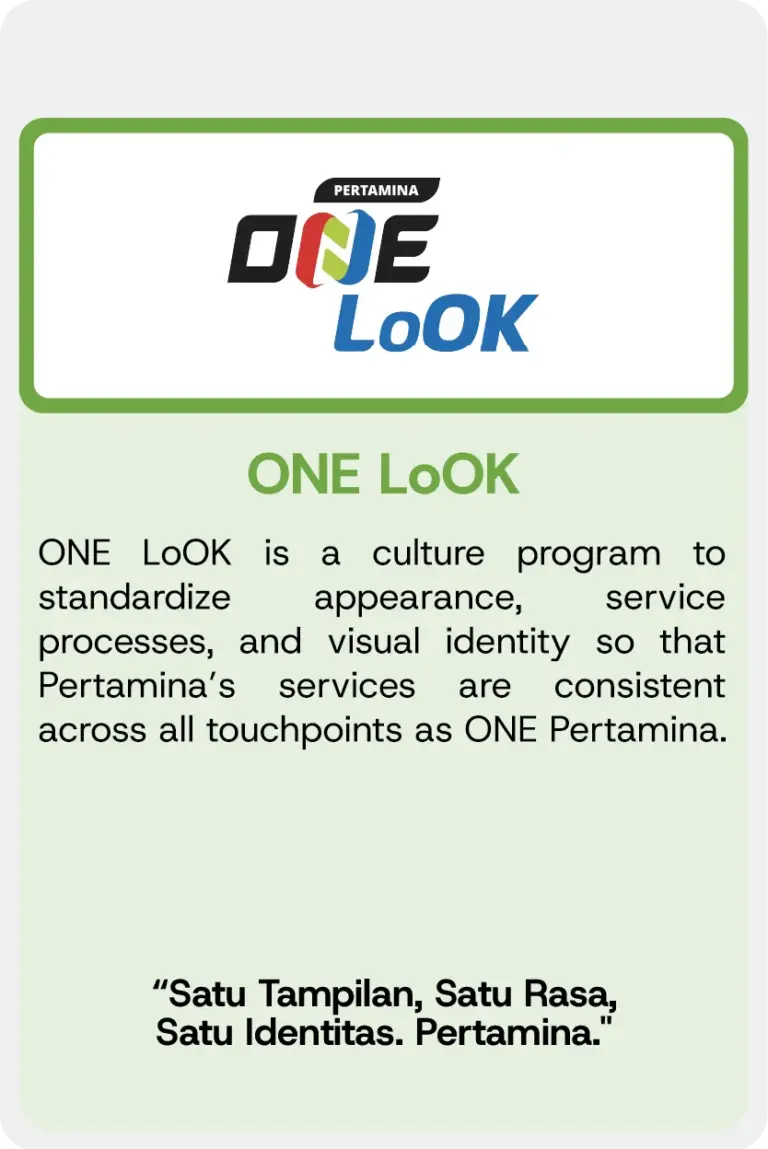 PERTAMINA
ONE
LoOK

ONE LoOK

ONE LoOK is a culture program to standardize appearance, service processes, and visual identity so that Pertamina's services are consistent across all touchpoints as ONE Pertamina.

"Satu Tampilan, Satu Rasa,
Satu Identitas. Pertamina."